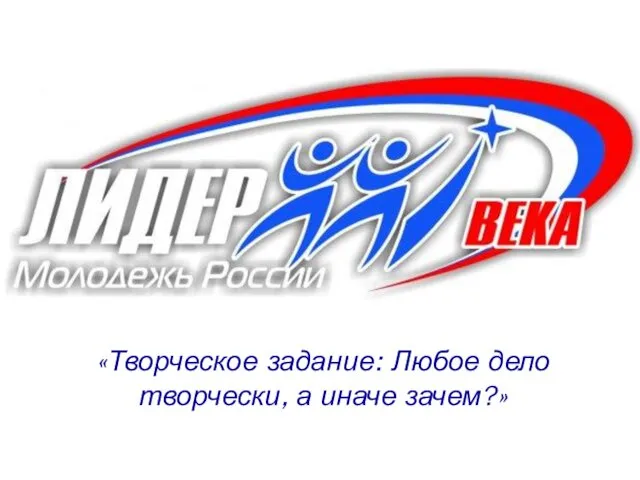 ЛИДЕР
ВЕКА
Молодежь России

«Творческое задание: Любое дело творчески, а иначе зачем?»